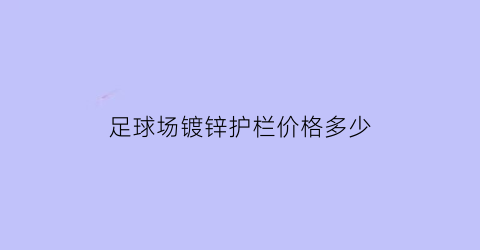 足球场镀锌护栏价格多少